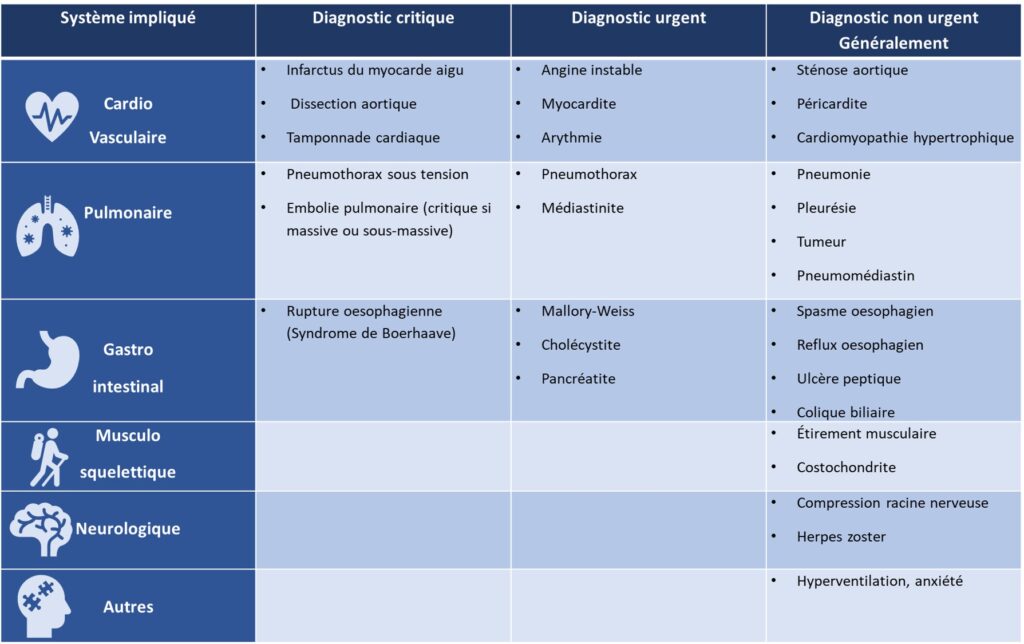 | Système impliqué | Diagnostic critique | Diagnostic urgent | Diagnostic non urgent Généralement |
|---|---|---|---|
| Cardio Vasculaire | • Infarctus du myocarde aigu • Dissection aortique • Tamponnade cardiaque | • Angine instable • Myocardite • Arythmie | • Sténose aortique • Péricardite • Cardiomyopathie hypertrophique |
| Pulmonaire | • Pneumothorax sous tension • Embolie pulmonaire (critique si massive ou sous-massive) | • Pneumothorax • Médiastinite | • Pneumonie • Pleurésie • Tumeur • Pneumomédiastin |
| Gastro intestinal | • Rupture oesophagienne (Syndrome de Boerhaave) | • Mallory-Weiss • Cholécystite • Pancréatite | • Spasme oesophagien • Reflux oesophagien • Ulcère peptique • Colique biliaire |
| Musculo squelettique | | | • Étirement musculaire • Costochondrite |
| Neurologique | | | • Compression racine nerveuse • Herpes zoster |
| Autres | | | • Hyperventilation, anxiété |